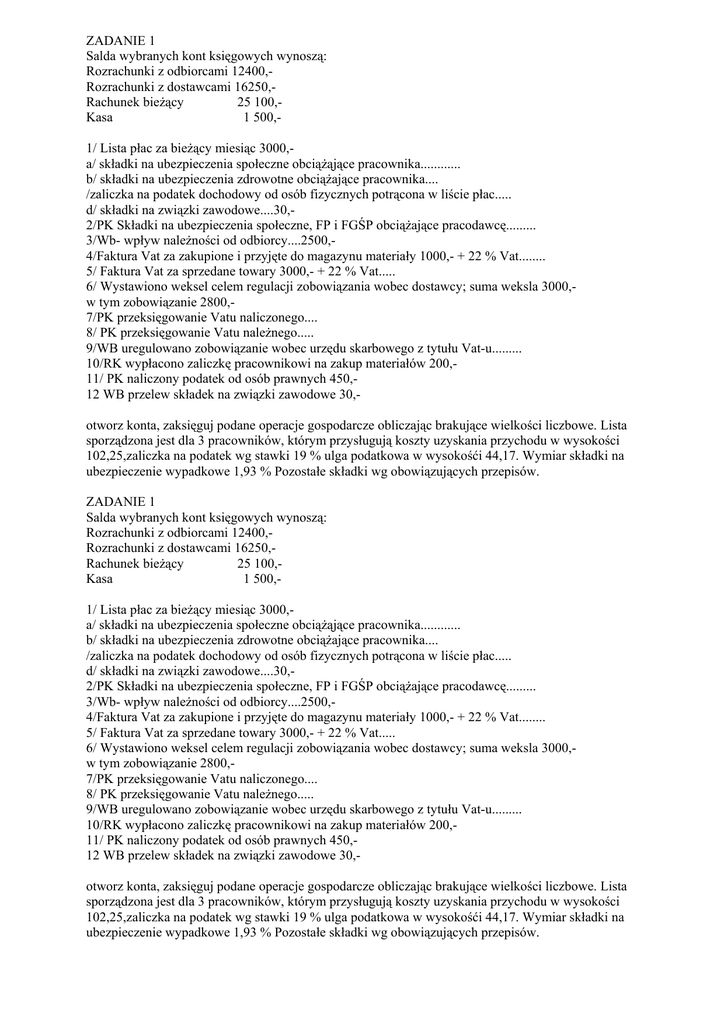 ZADANIE 1
Salda wybranych kont księgowych wynoszą:
Rozrachunki z odbiorcami 12400,-
Rozrachunki z dostawcami 16250,-
Rachunek bieżący 25 100,-
Kasa 1 500,-

1/ Lista płac za bieżący miesiąc 3000,-
a/ składki na ubezpieczenia społeczne obciążające pracownika............
b/ składki na ubezpieczenia zdrowotne obciążające pracownika....
/zaliczka na podatek dochodowy od osób fizycznych potrącona w liście płac.....
d/ składki na związki zawodowe....30,-
2/PK Składki na ubezpieczenia społeczne, FP i FGŚP obciążające pracodawcę.........
3/Wb- wpływ należności od odbiorcy....2500,-
4/Faktura Vat za zakupione i przyjęte do magazynu materiały 1000,- + 22 % Vat........
5/ Faktura Vat za sprzedane towary 3000,- + 22 % Vat.....
6/ Wystawiono weksel celem regulacji zobowiązania wobec dostawcy; suma weksla 3000,- w tym zobowiązanie 2800,-
7/PK przeksięgowanie Vatu naliczonego....
8/ PK przeksięgowanie Vatu należnego.....
9/WB uregulowano zobowiązanie wobec urzędu skarbowego z tytułu Vat-u.........
10/RK wypłacono zaliczkę pracownikowi na zakup materiałów 200,-
11/ PK naliczony podatek od osób prawnych 450,-
12 WB przelew składek na związki zawodowe 30,-

otworz konta, zaksięguj podane operacje gospodarcze obliczając brakujące wielkości liczbowe. Lista sporządzona jest dla 3 pracowników, którym przysługują koszty uzyskania przychodu w wysokości 102,25,zaliczka na podatek wg stawki 19 % ulga podatkowa w wysokości 44,17. Wymiar składki na ubezpieczenie wypadkowe 1,93 % Pozostałe składki wg obowiązujących przepisów.

ZADANIE 1
Salda wybranych kont księgowych wynoszą:
Rozrachunki z odbiorcami 12400,-
Rozrachunki z dostawcami 16250,-
Rachunek bieżący 25 100,-
Kasa 1 500,-

1/ Lista płac za bieżący miesiąc 3000,-
a/ składki na ubezpieczenia społeczne obciążające pracownika............
b/ składki na ubezpieczenia zdrowotne obciążające pracownika....
/zaliczka na podatek dochodowy od osób fizycznych potrącona w liście płac.....
d/ składki na związki zawodowe....30,-
2/PK Składki na ubezpieczenia społeczne, FP i FGŚP obciążające pracodawcę.........
3/Wb- wpływ należności od odbiorcy....2500,-
4/Faktura Vat za zakupione i przyjęte do magazynu materiały 1000,- + 22 % Vat........
5/ Faktura Vat za sprzedane towary 3000,- + 22 % Vat.....
6/ Wystawiono weksel celem regulacji zobowiązania wobec dostawcy; suma weksla 3000,- w tym zobowiązanie 2800,-
7/PK przeksięgowanie Vatu naliczonego....
8/ PK przeksięgowanie Vatu należnego.....
9/WB uregulowano zobowiązanie wobec urzędu skarbowego z tytułu Vat-u.........
10/RK wypłacono zaliczkę pracownikowi na zakup materiałów 200,-
11/ PK naliczony podatek od osób prawnych 450,-
12 WB przelew składek na związki zawodowe 30,-

otworz konta, zaksięguj podane operacje gospodarcze obliczając brakujące wielkości liczbowe. Lista sporządzona jest dla 3 pracowników, którym przysługują koszty uzyskania przychodu w wysokości 102,25,zaliczka na podatek wg stawki 19 % ulga podatkowa w wysokości 44,17. Wymiar składki na ubezpieczenie wypadkowe 1,93 % Pozostałe składki wg obowiązujących przepisów.